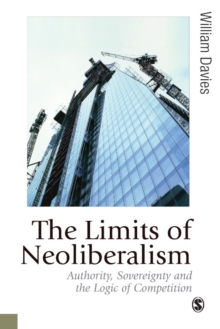 William Davies

The Limits of Neoliberalism

Authority, Sovereignty and the Logic of Competition

S